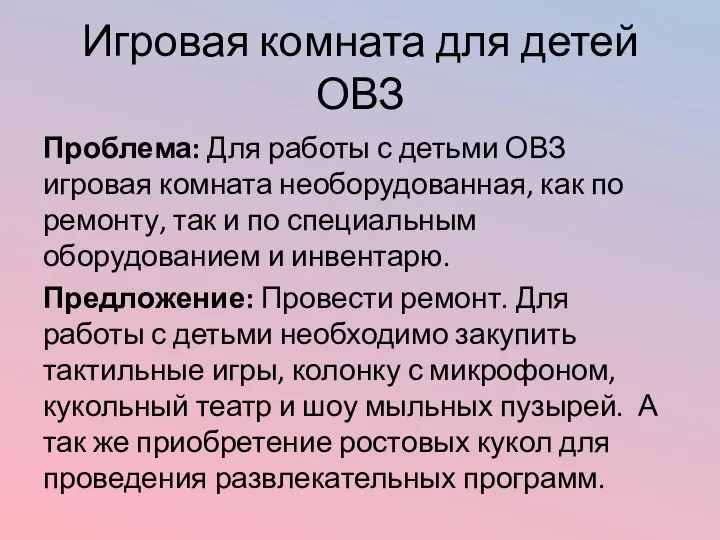 Игровая комната для детей ОВЗ

Проблема: Для работы с детьми ОВЗ игровая комната необорудованная, как по ремонту, так и по специальным оборудованием и инвентарю.

Предложение: Провести ремонт. Для работы с детьми необходимо закупить тактильные игры, колонку с микрофоном, кукольный театр и шоу мыльных пузырей.  А так же приобретение ростовых кукол для проведения развлекательных программ.